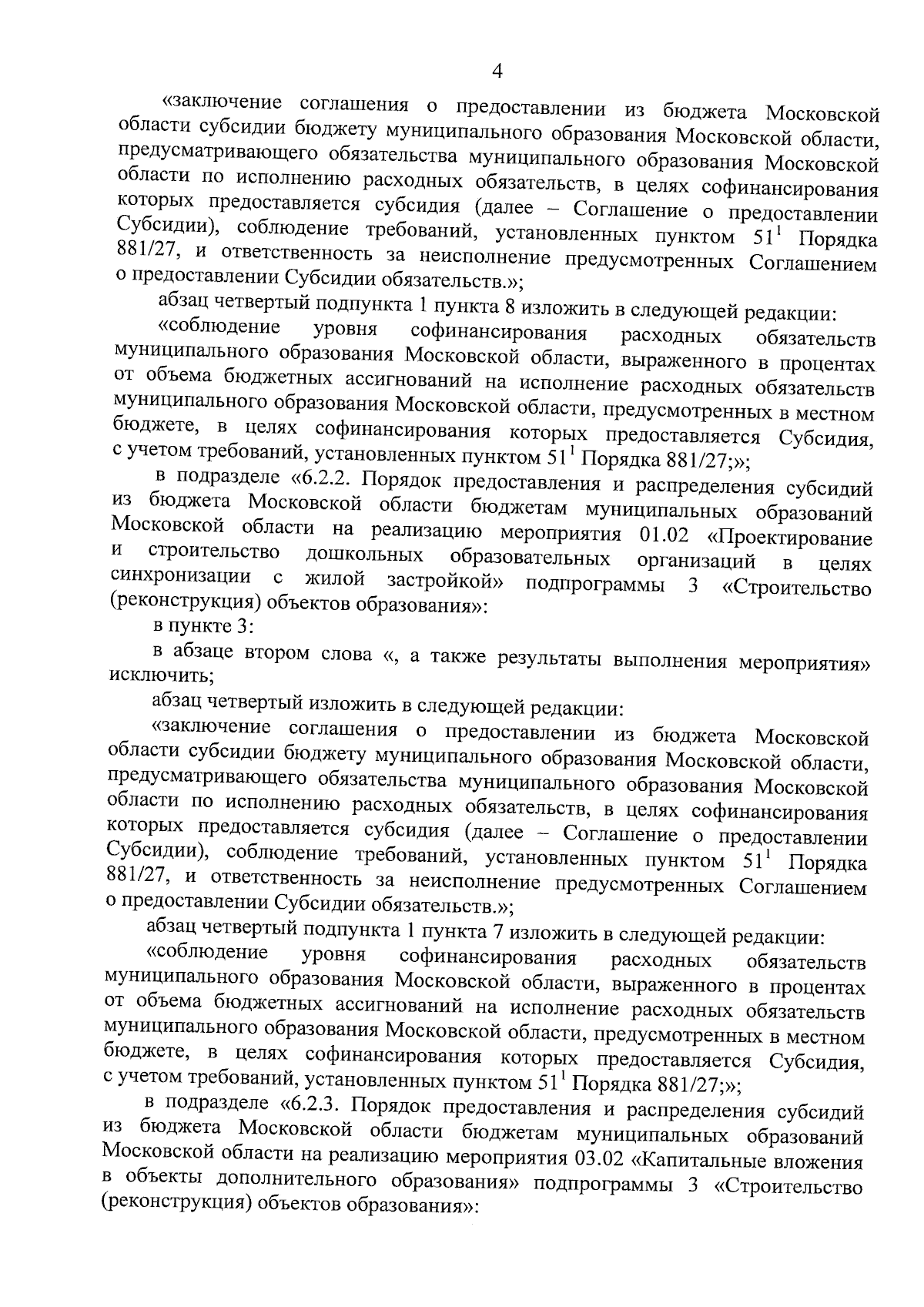 4

«заключение соглашения о предоставлении из бюджета Московской области субсидии бюджету муниципального образования Московской области, предусматривающего обязательства муниципального образования Московской области по исполнению расходных обязательств, в целях софинансирования которых предоставляется субсидия (далее – Соглашение о предоставлении Субсидии), соблюдение требований, установленных пунктом $51^1$ Порядка 881/27, и ответственность за неисполнение предусмотренных Соглашением о предоставлении Субсидии обязательств.»;

абзац четвертый подпункта 1 пункта 8 изложить в следующей редакции:

«соблюдение уровня софинансирования расходных обязательств муниципального образования Московской области, выраженного в процентах от объема бюджетных ассигнований на исполнение расходных обязательств муниципального образования Московской области, предусмотренных в местном бюджете, в целях софинансирования которых предоставляется Субсидия, с учетом требований, установленных пунктом $51^1$ Порядка 881/27;»;

в подразделе «6.2.2. Порядок предоставления и распределения субсидий из бюджета Московской области бюджетам муниципальных образований Московской области на реализацию мероприятия 01.02 «Проектирование и строительство дошкольных образовательных организаций в целях синхронизации с жилой застройкой» подпрограммы 3 «Строительство (реконструкция) объектов образования»:

в пункте 3:

в абзаце втором слова «, а также результаты выполнения мероприятия» исключить;

абзац четвертый изложить в следующей редакции:

«заключение соглашения о предоставлении из бюджета Московской области субсидии бюджету муниципального образования Московской области, предусматривающего обязательства муниципального образования Московской области по исполнению расходных обязательств, в целях софинансирования которых предоставляется субсидия (далее – Соглашение о предоставлении Субсидии), соблюдение требований, установленных пунктом $51^1$ Порядка 881/27, и ответственность за неисполнение предусмотренных Соглашением о предоставлении Субсидии обязательств.»;

абзац четвертый подпункта 1 пункта 7 изложить в следующей редакции:

«соблюдение уровня софинансирования расходных обязательств муниципального образования Московской области, выраженного в процентах от объема бюджетных ассигнований на исполнение расходных обязательств муниципального образования Московской области, предусмотренных в местном бюджете, в целях софинансирования которых предоставляется Субсидия, с учетом требований, установленных пунктом $51^1$ Порядка 881/27;»;

в подразделе «6.2.3. Порядок предоставления и распределения субсидий из бюджета Московской области бюджетам муниципальных образований Московской области на реализацию мероприятия 03.02 «Капитальные вложения в объекты дополнительного образования» подпрограммы 3 «Строительство (реконструкция) объектов образования»: